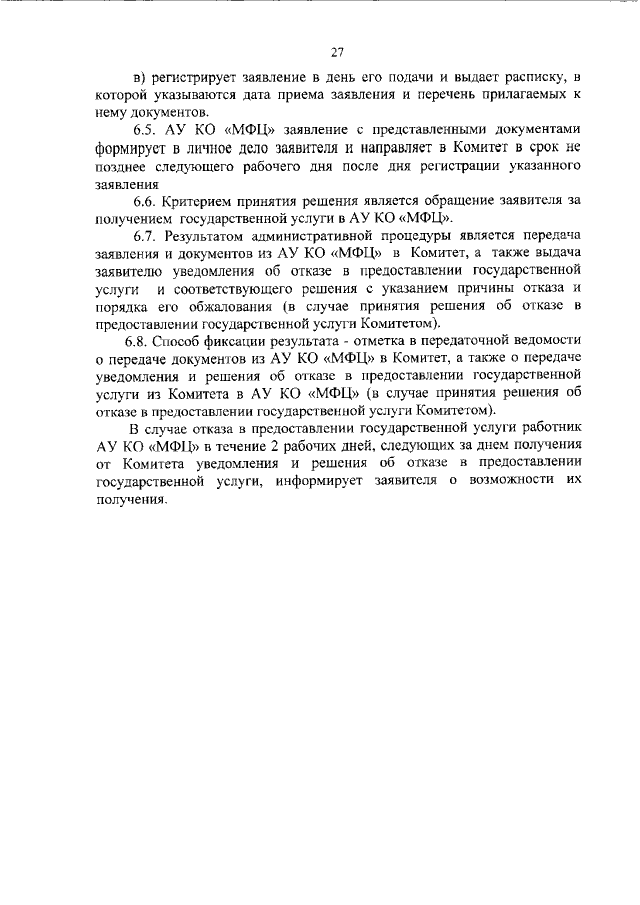 27

в) регистрирует заявление в день его подачи и выдает расписку, в которой указываются дата приема заявления и перечень прилагаемых к нему документов.

6.5. АУ КО «МФЦ» заявление с представленными документами формирует в личное дело заявителя и направляет в Комитет в срок не позднее следующего рабочего дня после дня регистрации указанного заявления

6.6. Критерием принятия решения является обращение заявителя за получением государственной услуги в АУ КО «МФЦ».

6.7. Результатом административной процедуры является передача заявления и документов из АУ КО «МФЦ» в Комитет, а также выдача заявителю уведомления об отказе в предоставлении государственной услуги и соответствующего решения с указанием причины отказа и порядка его обжалования (в случае принятия решения об отказе в предоставлении государственной услуги Комитетом).

6.8. Способ фиксации результата - отметка в передаточной ведомости о передаче документов из АУ КО «МФЦ» в Комитет, а также о передаче уведомления и решения об отказе в предоставлении государственной услуги из Комитета в АУ КО «МФЦ» (в случае принятия решения об отказе в предоставлении государственной услуги Комитетом).

В случае отказа в предоставлении государственной услуги работник АУ КО «МФЦ» в течение 2 рабочих дней, следующих за днем получения от Комитета уведомления и решения об отказе в предоставлении государственной услуги, информирует заявителя о возможности их получения.